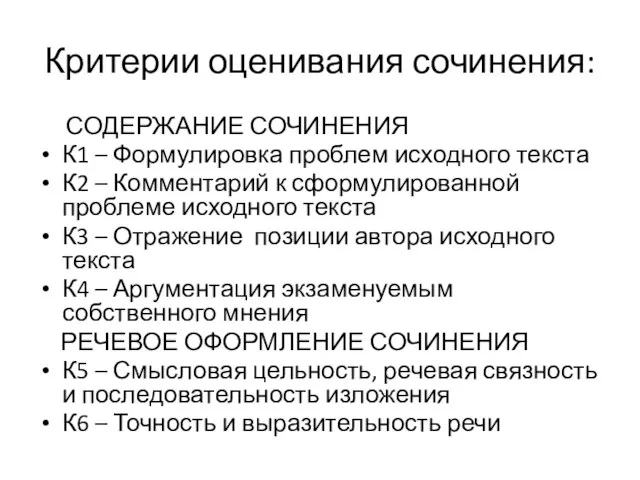 Критерии оценивания сочинения:

СОДЕРЖАНИЕ СОЧИНЕНИЯ

• К1 – Формулировка проблем исходного текста
• К2 – Комментарий к сформулированной проблеме исходного текста
• К3 – Отражение позиции автора исходного текста
• К4 – Аргументация экзаменуемым собственного мнения

РЕЧЕВОЕ ОФОРМЛЕНИЕ СОЧИНЕНИЯ

• К5 – Смысловая цельность, речевая связность и последовательность изложения
• К6 – Точность и выразительность речи